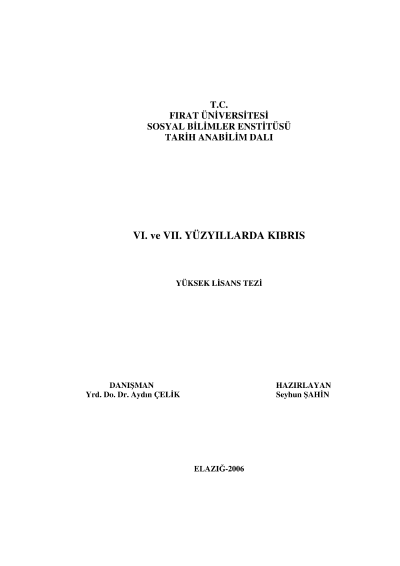 T.C.
FIRAT ÜNİVERSİTESİ
SOSYAL BİLİMLER ENSTİTÜSÜ
TARİH ANABİLİM DALI

VI. ve VII. YÜZYILLARDA KIBRIS

YÜKSEK LİSANS TEZİ

DANIŞMAN
Yrd. Do. Dr. Aydın ÇELİK

HAZIRLAYAN
Seyhun ŞAHİN

ELAZIĞ-2006